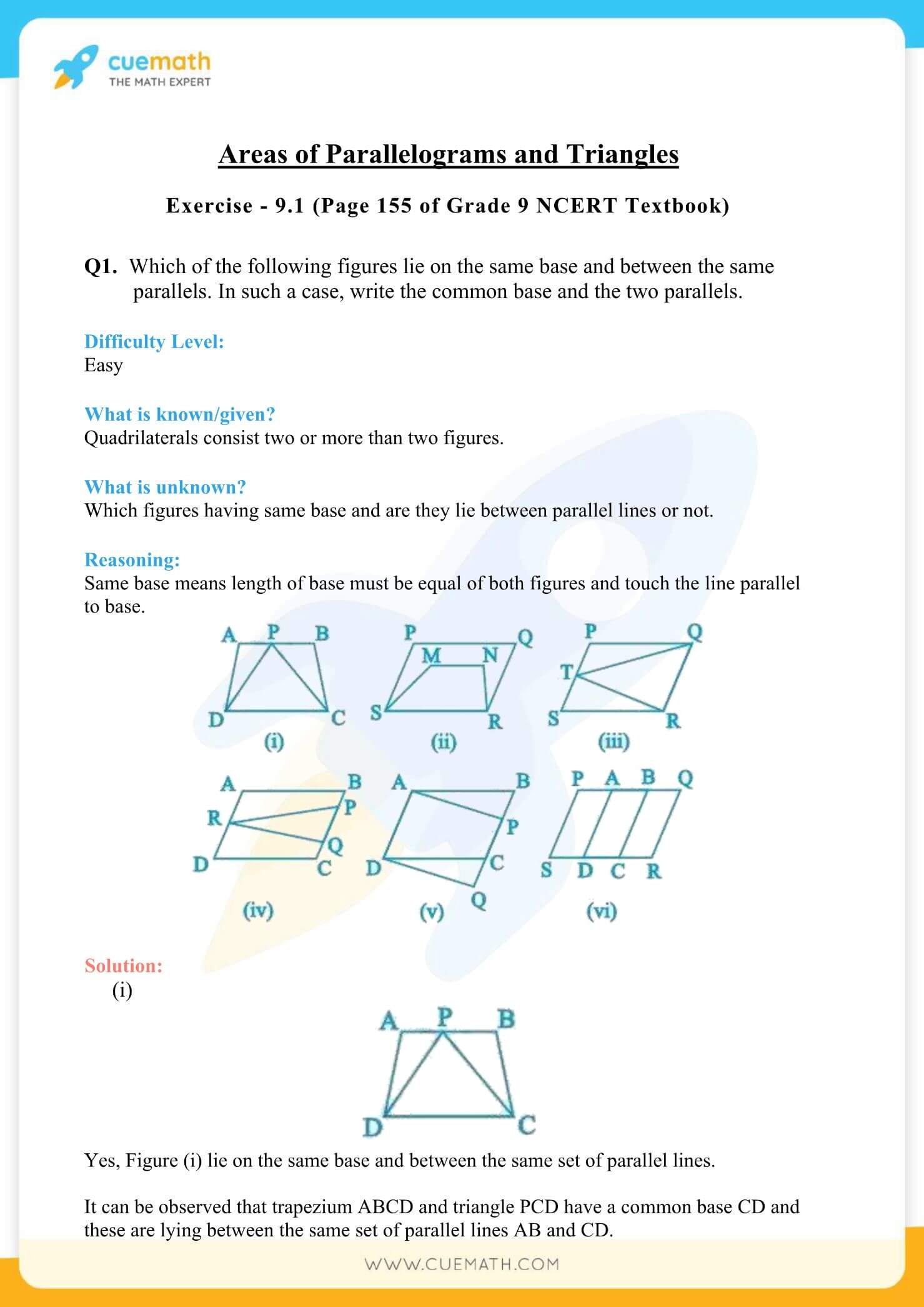 cuemath
THE MATH EXPERT

Areas of Parallelograms and Triangles

Exercise - 9.1 (Page 155 of Grade 9 NCERT Textbook)

Q1. Which of the following figures lie on the same base and between the same parallels. In such a case, write the common base and the two parallels.

Difficulty Level:
Easy

What is known/given?
Quadrilaterals consist two or more than two figures.

What is unknown?
Which figures having same base and are they lie between parallel lines or not.

Reasoning:
Same base means length of base must be equal of both figures and touch the line parallel to base.

A P B
D C
(i)

P Q
M N
S R
(ii)

P Q
T
S R
(iii)

A B
R P
Q
D C
(iv)

A B
P
D C
Q
(v)

P A B Q
S D C R
(vi)

Solution:
(i)

A P B
D C

Yes, Figure (i) lie on the same base and between the same set of parallel lines.

It can be observed that trapezium ABCD and triangle PCD have a common base CD and these are lying between the same set of parallel lines AB and CD.

WWW.CUEMATH.COM